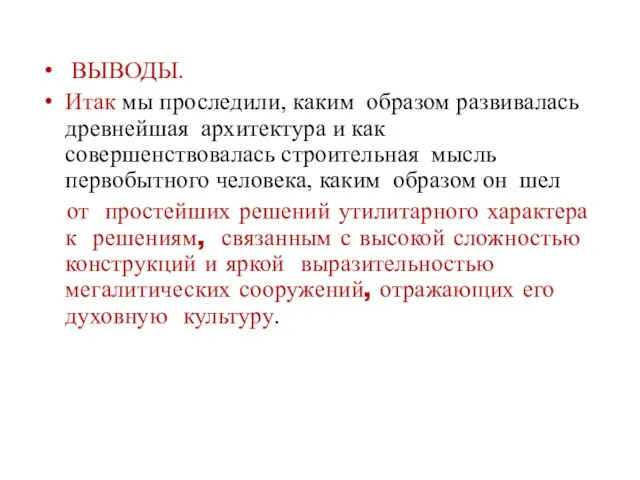 • ВЫВОДЫ.
• Итак мы проследили, каким образом развивалась древнейшая архитектура и как совершенствовалась строительная мысль первобытного человека, каким образом он шел

от простейших решений утилитарного характера к решениям, связанным с высокой сложностью конструкций и яркой выразительностью мегалитических сооружений, отражающих его духовную культуру.